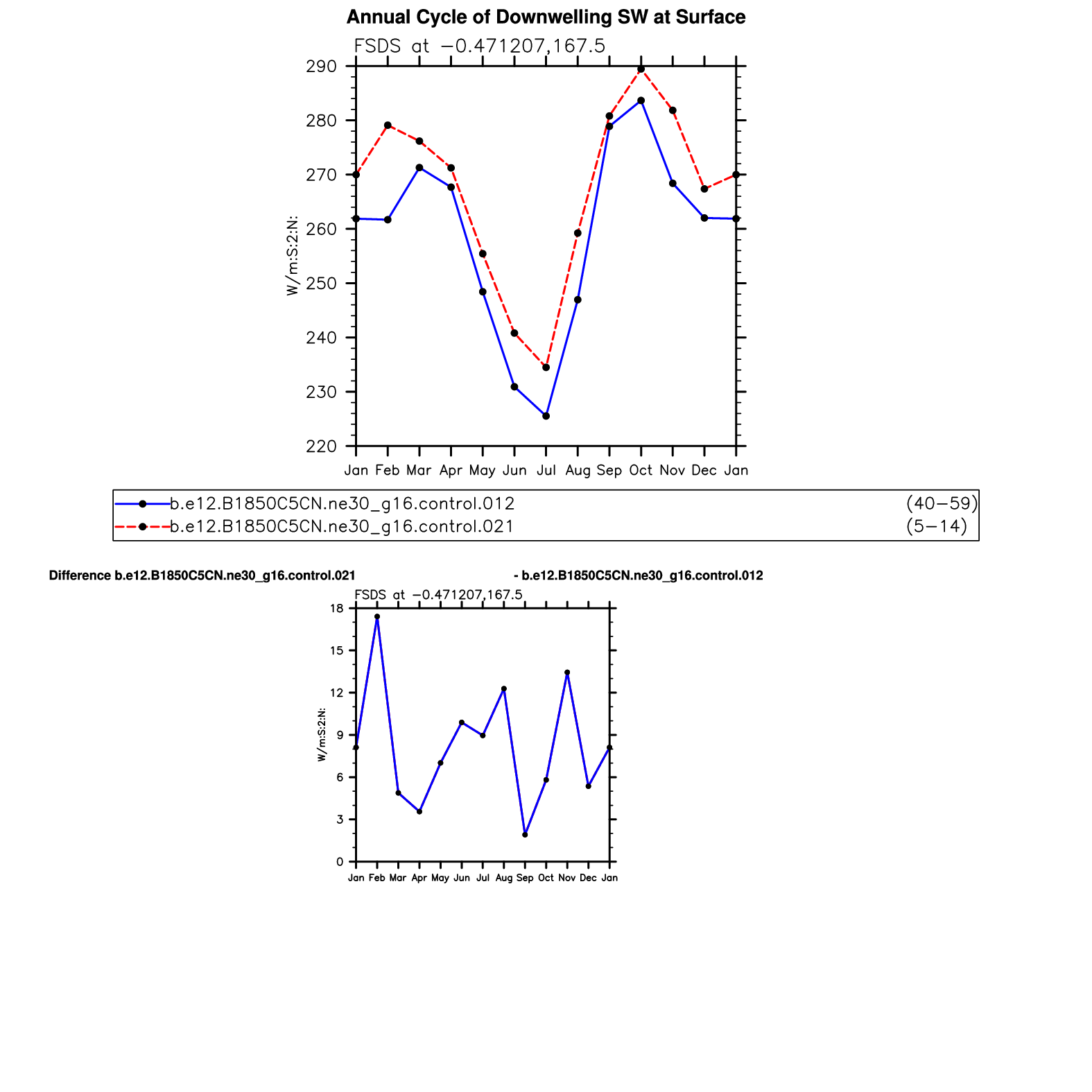 Annual Cycle of Downwelling SW at Surface

FSDS at −0.471207,167.5

290
280
270
260
250
240
230
220

W/m:S:2:N:

Jan Feb Mar Apr May Jun Jul Aug Sep Oct Nov Dec Jan

b.e12.B1850C5CN.ne30_g16.control.012 (40−59)
b.e12.B1850C5CN.ne30_g16.control.021 (5−14)

Difference b.e12.B1850C5CN.ne30_g16.control.021 - b.e12.B1850C5CN.ne30_g16.control.012

FSDS at −0.471207,167.5

18
15
12
9
6
3
0

W/m:S:2:N:

Jan Feb Mar Apr May Jun Jul Aug Sep Oct Nov Dec Jan